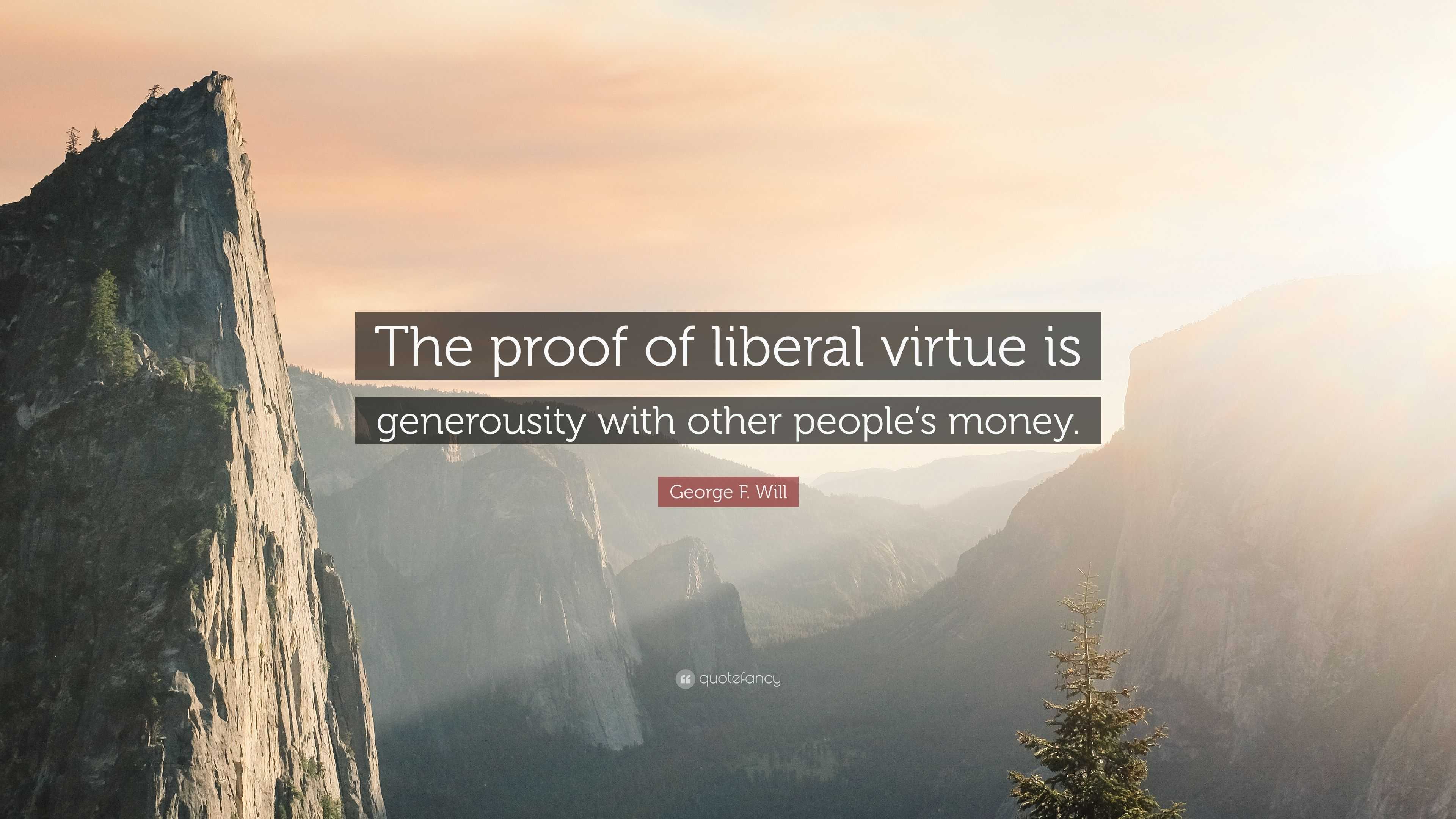 The proof of liberal virtue is generousity with other people's money.

George F. Will

quotefancy